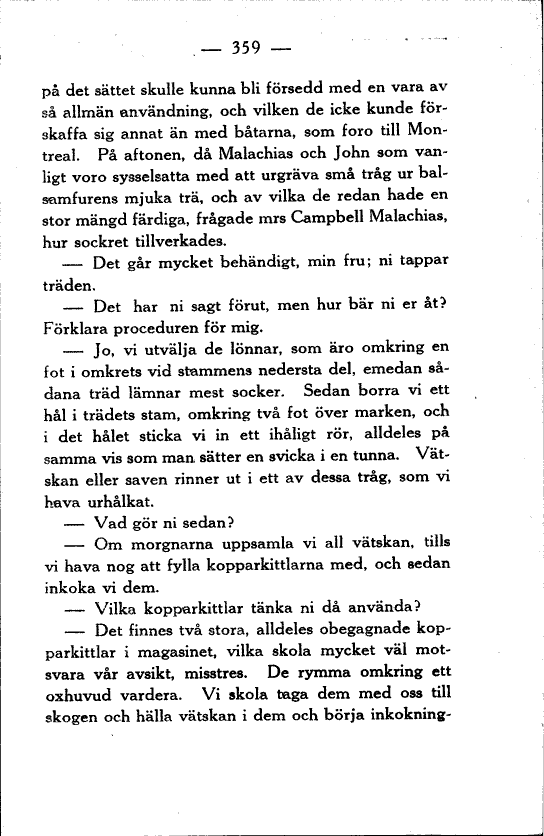 — 359 —

på det sättet skulle kunna bli försedd med en vara av så allmän användning, och vilken de icke kunde förskaffa sig annat än med båtarna, som foro till Montreal. På aftonen, då Malachias och John som vanligt voro sysselsatta med att urgräva små tråg ur balsamfurens mjuka trä, och av vilka de redan hade en stor mängd färdiga, frågade mrs Campbell Malachias, hur sockret tillverkades.

— Det går mycket behändigt, min fru; ni tappar träden.

— Det har ni sagt förut, men hur bär ni er åt? Förklara proceduren för mig.

— Jo, vi utvälja de lönnar, som äro omkring en fot i omkrets vid stammens nedersta del, emedan sådana träd lämnar mest socker. Sedan borra vi ett hål i trädets stam, omkring två fot över marken, och i det hålet sticka vi in ett ihåligt rör, alldeles på samma vis som man sätter en svicka i en tunna. Vätskan eller saven rinner ut i ett av dessa tråg, som vi hava urhålkat.

— Vad gör ni sedan?

— Om morgnarna uppsamla vi all vätskan, tills vi hava nog att fylla kopparkittlarna med, och sedan inkoka vi dem.

— Vilka kopparkittlar tänka ni då använda?

— Det finnes två stora, alldeles obegagnade kopparkittlar i magasinet, vilka skola mycket väl motsvara vår avsikt, misstres. De rymma omkring ett oxhuvud vardera. Vi skola taga dem med oss till skogen och hälla vätskan i dem och börja inkokning-